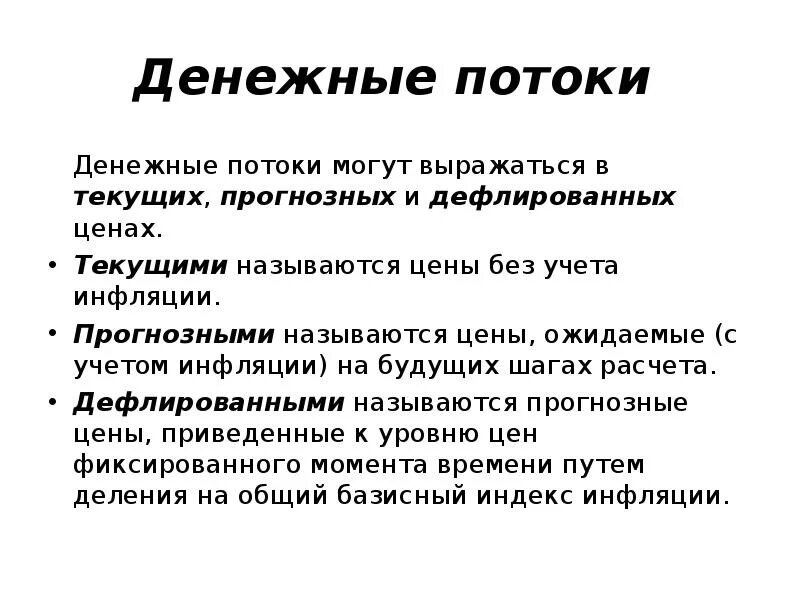 Денежные потоки

Денежные потоки могут выражаться в текущих, прогнозных и дефлированных ценах.

• Текущими называются цены без учета инфляции.

• Прогнозными называются цены, ожидаемые (с учетом инфляции) на будущих шагах расчета.

• Дефлированными называются прогнозные цены, приведенные к уровню цен фиксированного момента времени путем деления на общий базисный индекс инфляции.